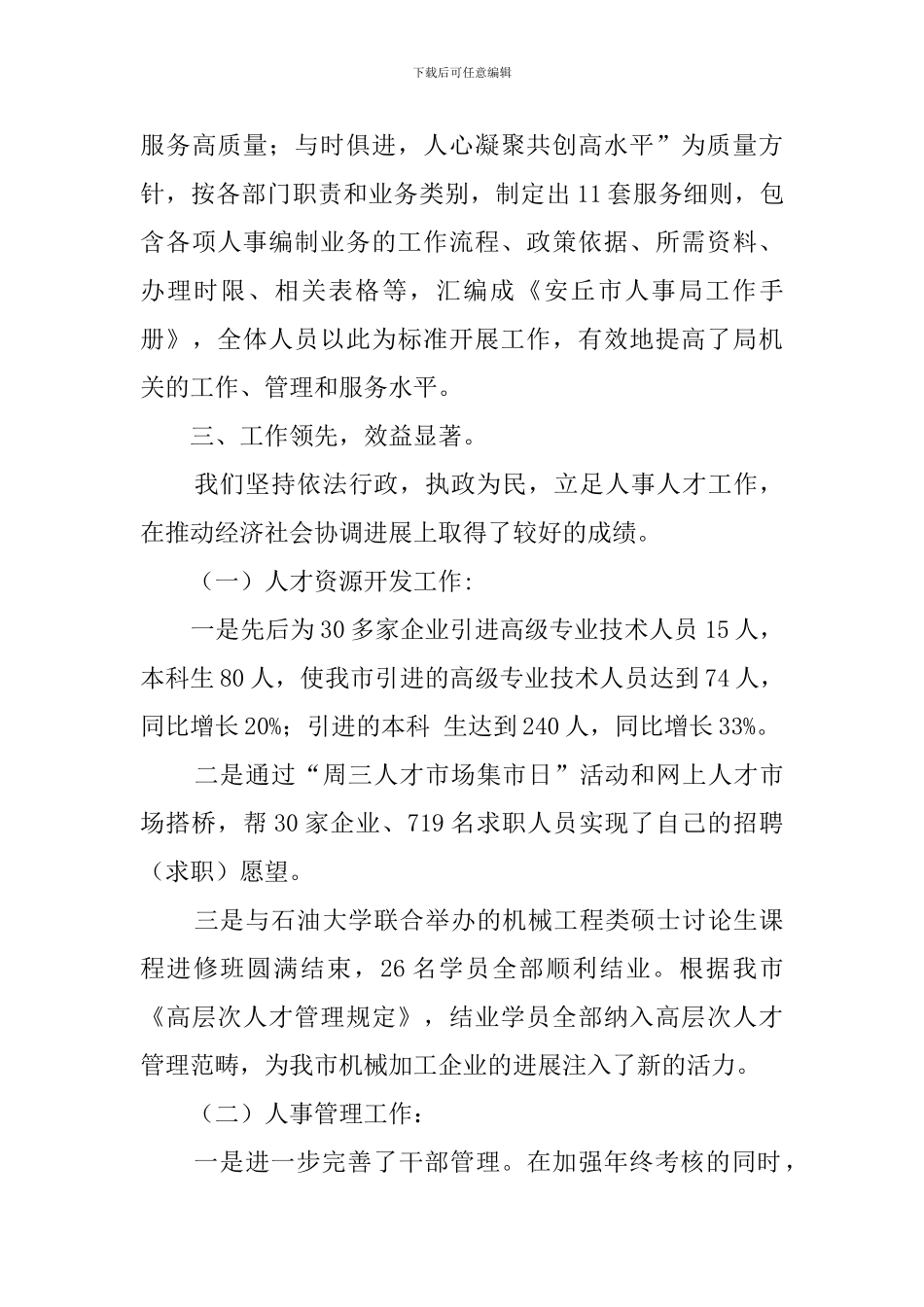 下载后可任意编辑

服务高质量；与时俱进，人心凝聚共创高水平”为质量方针，按各部门职责和业务类别，制定出11套服务细则，包含各项人事编制业务的工作流程、政策依据、所需资料、办理时限、相关表格等，汇编成《安丘市人事局工作手册》，全体人员以此为标准开展工作，有效地提高了局机关的工作、管理和服务水平。

三、工作领先，效益显著。

我们坚持依法行政，执政为民，立足人事人才工作，在推动经济社会协调进展上取得了较好的成绩。

（一）人才资源开发工作：

一是先后为30多家企业引进高级专业技术人员15人，本科生80人，使我市引进的高级专业技术人员达到74人，同比增长20%；引进的本科 生达到240人，同比增长33%。

二是通过“周三人才市场集市日”活动和网上人才市场搭桥，帮30家企业、719名求职人员实现了自己的招聘（求职）愿望。

三是与石油大学联合举办的机械工程类硕士讨论生课程进修班圆满结束，26名学员全部顺利结业。根据我市《高层次人才管理规定》，结业学员全部纳入高层次人才管理范畴，为我市机械加工企业的进展注入了新的活力。

（二）人事管理工作：

一是进一步完善了干部管理。在加强年终考核的同时，